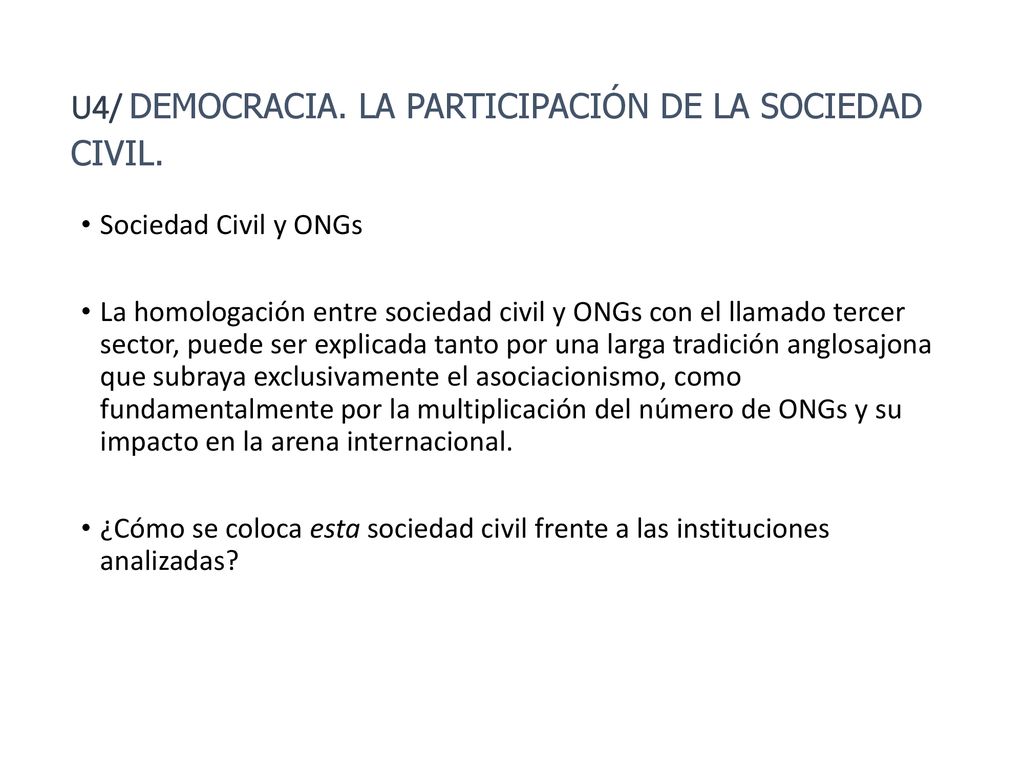 U4/ DEMOCRACIA. LA PARTICIPACIÓN DE LA SOCIEDAD CIVIL.

• Sociedad Civil y ONGs

• La homologación entre sociedad civil y ONGs con el llamado tercer sector, puede ser explicada tanto por una larga tradición anglosajona que subraya exclusivamente el asociacionismo, como fundamentalmente por la multiplicación del número de ONGs y su impacto en la arena internacional.

• ¿Cómo se coloca esta sociedad civil frente a las instituciones analizadas?